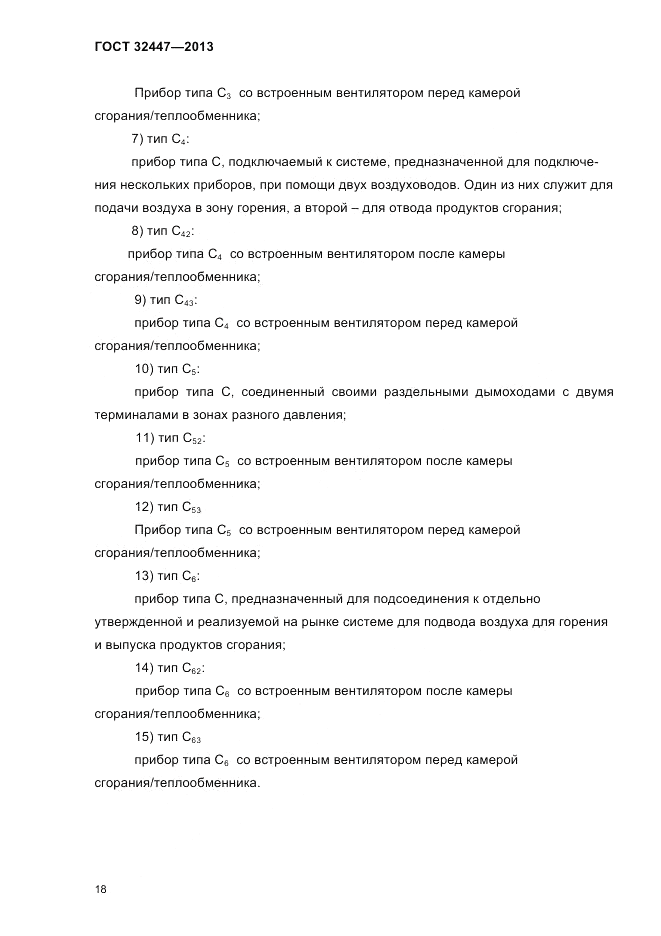 ГОСТ 32447—2013

Прибор типа $C_3$ со встроенным вентилятором перед камерой сгорания/теплообменника;

7) тип $C_4$:

прибор типа С, подключаемый к системе, предназначенной для подключения нескольких приборов, при помощи двух воздуховодов. Один из них служит для подачи воздуха в зону горения, а второй – для отвода продуктов сгорания;

8) тип $C_{42}$:

прибор типа $C_4$ со встроенным вентилятором после камеры сгорания/теплообменника;

9) тип $C_{43}$:

прибор типа $C_4$ со встроенным вентилятором перед камерой сгорания/теплообменника;

10) тип $C_5$:

прибор типа С, соединенный своими раздельными дымоходами с двумя терминалами в зонах разного давления;

11) тип $C_{52}$:

прибор типа $C_5$ со встроенным вентилятором после камеры сгорания/теплообменника;

12) тип $C_{53}$

Прибор типа $C_5$ со встроенным вентилятором перед камерой сгорания/теплообменника;

13) тип $C_6$:

прибор типа С, предназначенный для подсоединения к отдельно утвержденной и реализуемой на рынке системе для подвода воздуха для горения и выпуска продуктов сгорания;

14) тип $C_{62}$:

прибор типа $C_6$ со встроенным вентилятором после камеры сгорания/теплообменника;

15) тип $C_{63}$

прибор типа $C_6$ со встроенным вентилятором перед камерой сгорания/теплообменника.

18